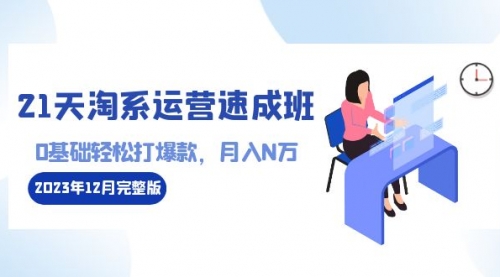 21天淘系运营速成班

0基础轻松打爆款，月入N万

2023年12月完整版